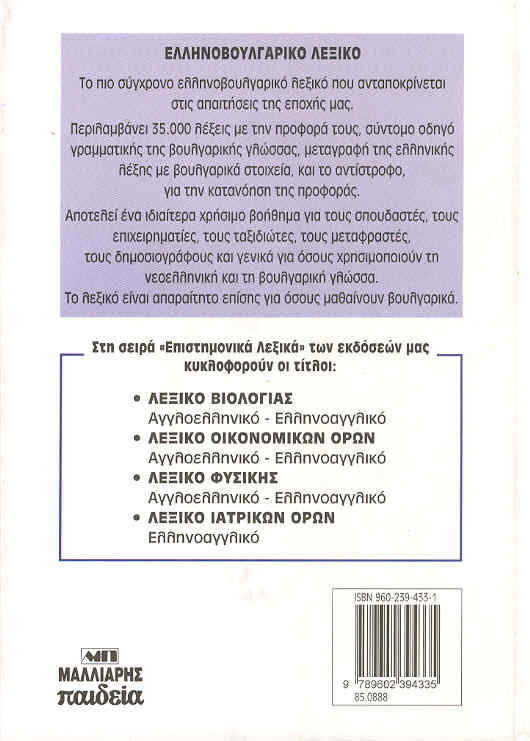 ΕΛΛΗΝΟΒΟΥΛΓΑΡΙΚΟ ΛΕΞΙΚΟ

Το πιο σύγχρονο ελληνοβουλγαρικό λεξικό που ανταποκρίνεται στις απαιτήσεις της εποχής μας.

Περιλαμβάνει 35.000 λέξεις με την προφορά τους, σύντομο οδηγό γραμματικής της βουλγαρικής γλώσσας, μεταγραφή της ελληνικής λέξης με βουλγαρικά στοιχεία, και το αντίστροφο, για την κατανόηση της προφοράς.

Αποτελεί ένα ιδιαίτερα χρήσιμο βοήθημα για τους σπουδαστές, τους επιχειρηματίες, τους ταξιδιώτες, τους μεταφραστές, τους δημοσιογράφους και γενικά για όσους χρησιμοποιούν τη νεοελληνική και τη βουλγαρική γλώσσα. Το λεξικό είναι απαραίτητο επίσης για όσους μαθαίνουν βουλγαρικά.

Στη σειρά «Επιστημονικά Λεξικά» των εκδόσεών μας κυκλοφορούν οι τίτλοι:

• ΛΕΞΙΚΟ ΒΙΟΛΟΓΙΑΣ
Αγγλοελληνικό - Ελληνοαγγλικό
• ΛΕΞΙΚΟ ΟΙΚΟΝΟΜΙΚΩΝ ΟΡΩΝ
Αγγλοελληνικό - Ελληνοαγγλικό
• ΛΕΞΙΚΟ ΦΥΣΙΚΗΣ
Αγγλοελληνικό - Ελληνοαγγλικό
• ΛΕΞΙΚΟ ΙΑΤΡΙΚΩΝ ΟΡΩΝ
Ελληνοαγγλικό

ΜΠ
ΜΑΛΛΙΑΡΗΣ
παιδεία

ISBN 960-239-433-1
9 789602 394335
85.0888